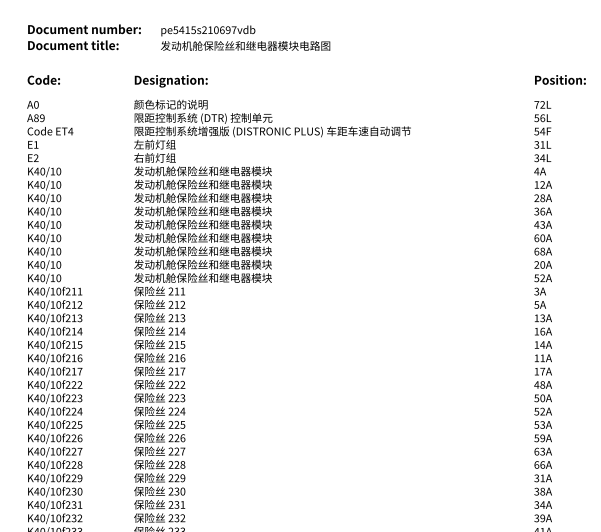 Document number: pe5415s210697vdb
Document title: 发动机舱保险丝和继电器模块电路图

| Code: | Designation: | Position: |
|---|---|---|
| A0 | 颜色标记的说明 | 72L |
| A89 | 限距控制系统 (DTR) 控制单元 | 56L |
| Code ET4 | 限距控制系统增强版 (DISTRONIC PLUS) 车距车速自动调节 | 54F |
| E1 | 左前灯组 | 31L |
| E2 | 右前灯组 | 34L |
| K40/10 | 发动机舱保险丝和继电器模块 | 4A |
| K40/10 | 发动机舱保险丝和继电器模块 | 12A |
| K40/10 | 发动机舱保险丝和继电器模块 | 28A |
| K40/10 | 发动机舱保险丝和继电器模块 | 36A |
| K40/10 | 发动机舱保险丝和继电器模块 | 43A |
| K40/10 | 发动机舱保险丝和继电器模块 | 60A |
| K40/10 | 发动机舱保险丝和继电器模块 | 68A |
| K40/10 | 发动机舱保险丝和继电器模块 | 20A |
| K40/10 | 发动机舱保险丝和继电器模块 | 52A |
| K40/10f211 | 保险丝 211 | 3A |
| K40/10f212 | 保险丝 212 | 5A |
| K40/10f213 | 保险丝 213 | 13A |
| K40/10f214 | 保险丝 214 | 16A |
| K40/10f215 | 保险丝 215 | 14A |
| K40/10f216 | 保险丝 216 | 11A |
| K40/10f217 | 保险丝 217 | 17A |
| K40/10f222 | 保险丝 222 | 48A |
| K40/10f223 | 保险丝 223 | 50A |
| K40/10f224 | 保险丝 224 | 52A |
| K40/10f225 | 保险丝 225 | 53A |
| K40/10f226 | 保险丝 226 | 59A |
| K40/10f227 | 保险丝 227 | 63A |
| K40/10f228 | 保险丝 228 | 66A |
| K40/10f229 | 保险丝 229 | 31A |
| K40/10f230 | 保险丝 230 | 38A |
| K40/10f231 | 保险丝 231 | 34A |
| K40/10f232 | 保险丝 232 | 39A |
| K40/10f233 | 保险丝 233 | 41A |